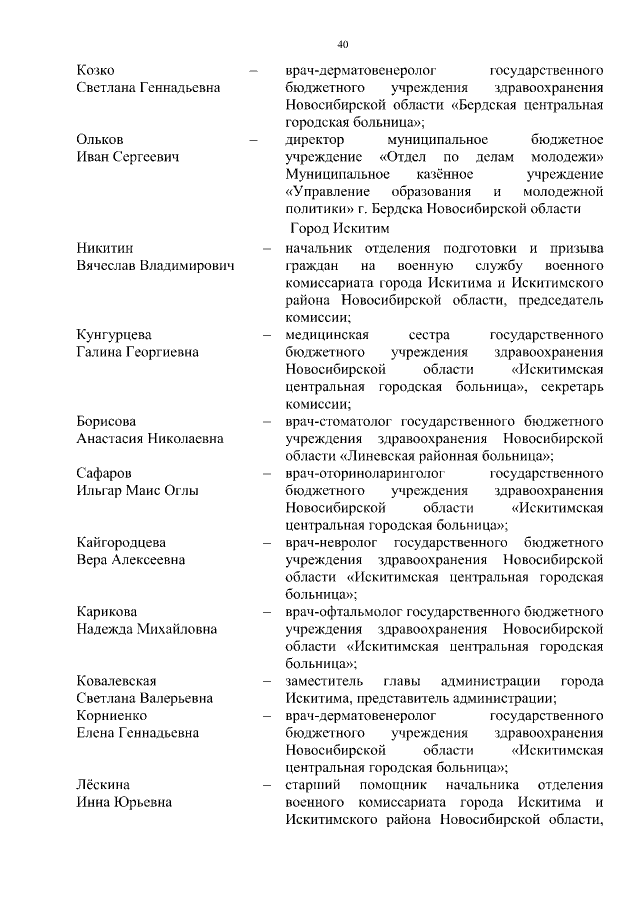 40

Козко Светлана Геннадьевна – врач-дерматовенеролог государственного бюджетного учреждения здравоохранения Новосибирской области «Бердская центральная городская больница»;

Ольков Иван Сергеевич – директор муниципальное бюджетное учреждение «Отдел по делам молодежи» Муниципальное казённое учреждение «Управление образования и молодежной политики» г. Бердска Новосибирской области

Город Искитим

Никитин Вячеслав Владимирович – начальник отделения подготовки и призыва граждан на военную службу военного комиссариата города Искитима и Искитимского района Новосибирской области, председатель комиссии;

Кунгурцева Галина Георгиевна – медицинская сестра государственного бюджетного учреждения здравоохранения Новосибирской области «Искитимская центральная городская больница», секретарь комиссии;

Борисова Анастасия Николаевна – врач-стоматолог государственного бюджетного учреждения здравоохранения Новосибирской области «Линевская районная больница»;

Сафаров Ильгар Маис Оглы – врач-оториноларинголог государственного бюджетного учреждения здравоохранения Новосибирской области «Искитимская центральная городская больница»;

Кайгородцева Вера Алексеевна – врач-невролог государственного бюджетного учреждения здравоохранения Новосибирской области «Искитимская центральная городская больница»;

Карикова Надежда Михайловна – врач-офтальмолог государственного бюджетного учреждения здравоохранения Новосибирской области «Искитимская центральная городская больница»;

Ковалевская Светлана Валерьевна – заместитель главы администрации города Искитима, представитель администрации;

Корниенко Елена Геннадьевна – врач-дерматовенеролог государственного бюджетного учреждения здравоохранения Новосибирской области «Искитимская центральная городская больница»;

Лёскина Инна Юрьевна – старший помощник начальника отделения военного комиссариата города Искитима и Искитимского района Новосибирской области,